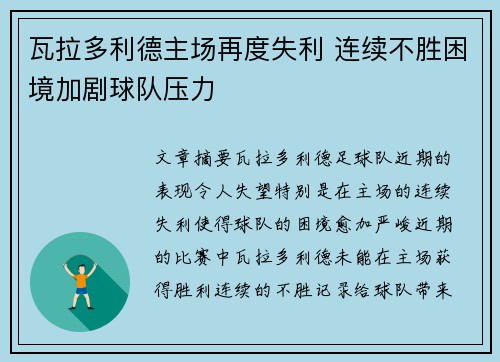 瓦拉多利德主场再度失利 连续不胜困境加剧球队压力

文章摘要瓦拉多利德足球队近期的表现令人失望特别是在主场的连续失利使得球队的困境愈加严峻近期的比赛中瓦拉多利德未能在主场获得胜利连续的不胜记录给球队带来